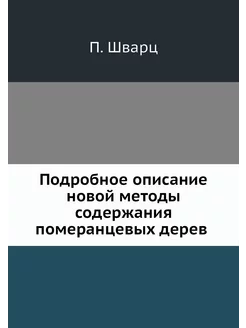 П. Шварц

Подробное описание новой методы содержания померанцевых дерев